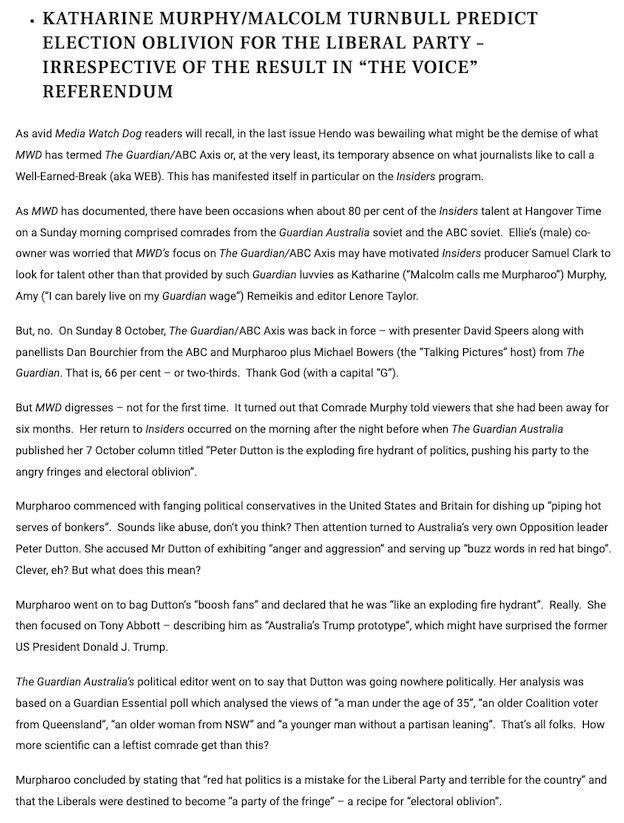 • KATHARINE MURPHY/MALCOLM TURNBULL PREDICT ELECTION OBLIVION FOR THE LIBERAL PARTY – IRRESPECTIVE OF THE RESULT IN "THE VOICE" REFERENDUM

As avid Media Watch Dog readers will recall, in the last issue Hendo was bewailing what might be the demise of what MWD has termed The Guardian/ABC Axis or, at the very least, its temporary absence on what journalists like to call a Well-Earned-Break (aka WEB). This has manifested itself in particular on the Insiders program.

As MWD has documented, there have been occasions when about 80 per cent of the Insiders talent at Hangover Time on a Sunday morning comprised comrades from the Guardian Australia soviet and the ABC soviet. Ellie's (male) co-owner was worried that MWD's focus on The Guardian/ABC Axis may have motivated Insiders producer Samuel Clark to look for talent other than that provided by such Guardian luvvies as Katharine ("Malcolm calls me Murpharoo") Murphy, Amy ("I can barely live on my Guardian wage") Remeikis and editor Lenore Taylor.

But, no. On Sunday 8 October, The Guardian/ABC Axis was back in force – with presenter David Speers along with panellists Dan Bourchier from the ABC and Murpharoo plus Michael Bowers (the "Talking Pictures" host) from The Guardian. That is, 66 per cent – or two-thirds. Thank God (with a capital "G").

But MWD digresses – not for the first time. It turned out that Comrade Murphy told viewers that she had been away for six months. Her return to Insiders occurred on the morning after the night before when The Guardian Australia published her 7 October column titled "Peter Dutton is the exploding fire hydrant of politics, pushing his party to the angry fringes and electoral oblivion".

Murpharoo commenced with fanging political conservatives in the United States and Britain for dishing up "piping hot serves of bonkers". Sounds like abuse, don't you think? Then attention turned to Australia's very own Opposition leader Peter Dutton. She accused Mr Dutton of exhibiting "anger and aggression" and serving up "buzz words in red hat bingo". Clever, eh? But what does this mean?

Murpharoo went on to bag Dutton's "boosh fans" and declared that he was "like an exploding fire hydrant". Really. She then focused on Tony Abbott – describing him as "Australia's Trump prototype", which might have surprised the former US President Donald J. Trump.

The Guardian Australia's political editor went on to say that Dutton was going nowhere politically. Her analysis was based on a Guardian Essential poll which analysed the views of "a man under the age of 35", "an older Coalition voter from Queensland", "an older woman from NSW" and "a younger man without a partisan leaning". That's all folks. How more scientific can a leftist comrade get than this?

Murpharoo concluded by stating that "red hat politics is a mistake for the Liberal Party and terrible for the country" and that the Liberals were destined to become "a party of the fringe" – a recipe for "electoral oblivion".